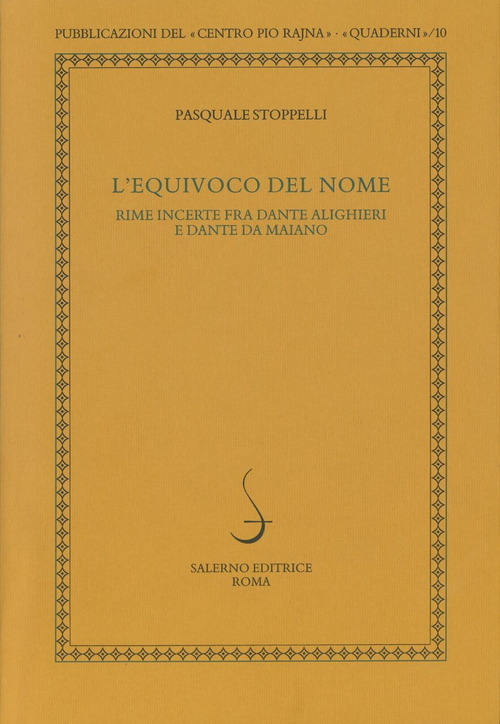 PUBBLICAZIONI DEL «CENTRO PIO RAJNA» · «QUADERNI»/10

PASQUALE STOPPELLI

L'EQUIVOCO DEL NOME

RIME INCERTE FRA DANTE ALIGHIERI E DANTE DA MAIANO

SALERNO EDITRICE
ROMA